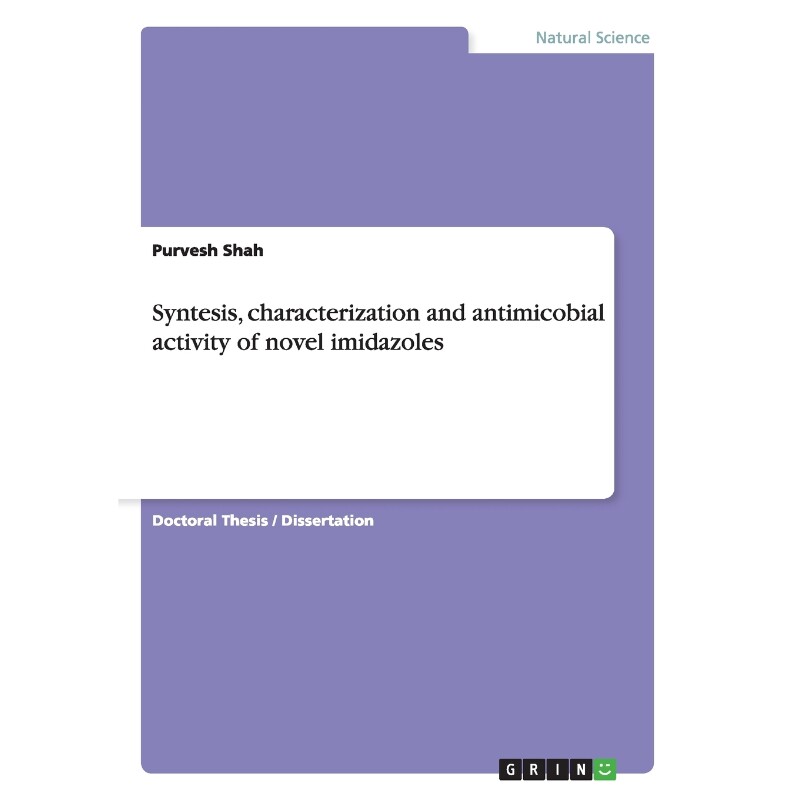 Natural Science

Purvesh Shah

Syntesis, characterization and antimicobial activity of novel imidazoles

Doctoral Thesis / Dissertation

GRIN